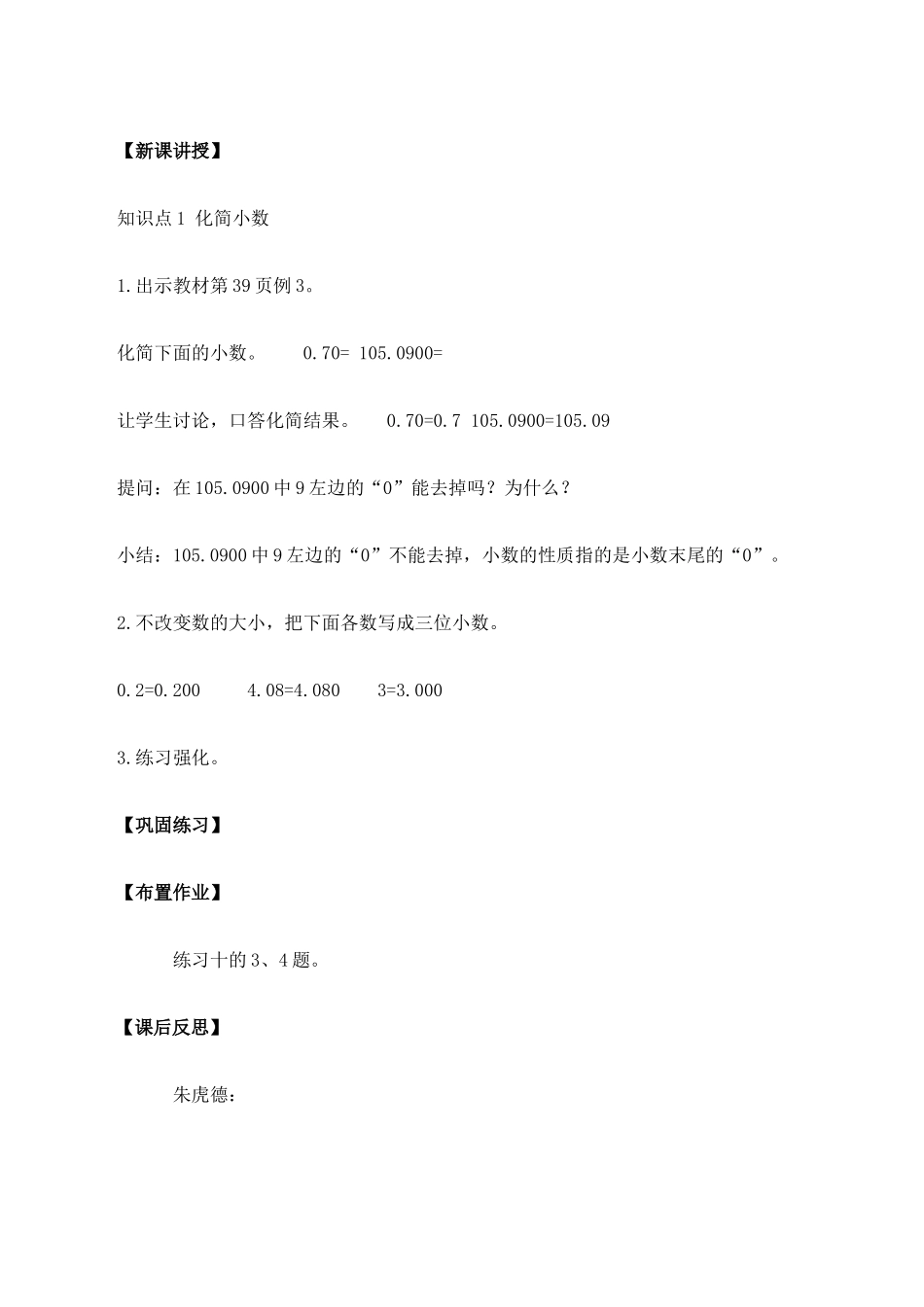 【新课讲授】

知识点1 化简小数

1.出示教材第39页例3。

化简下面的小数。 0.70= 105.0900=

让学生讨论，口答化简结果。 0.70=0.7 105.0900=105.09

提问：在105.0900中9左边的“0”能去掉吗？为什么？

小结：105.0900中9左边的“0”不能去掉，小数的性质指的是小数末尾的“0”。

2.不改变数的大小，把下面各数写成三位小数。

0.2=0.200 4.08=4.080 3=3.000

3.练习强化。

【巩固练习】

【布置作业】

练习十的3、4题。

【课后反思】

朱虎德：